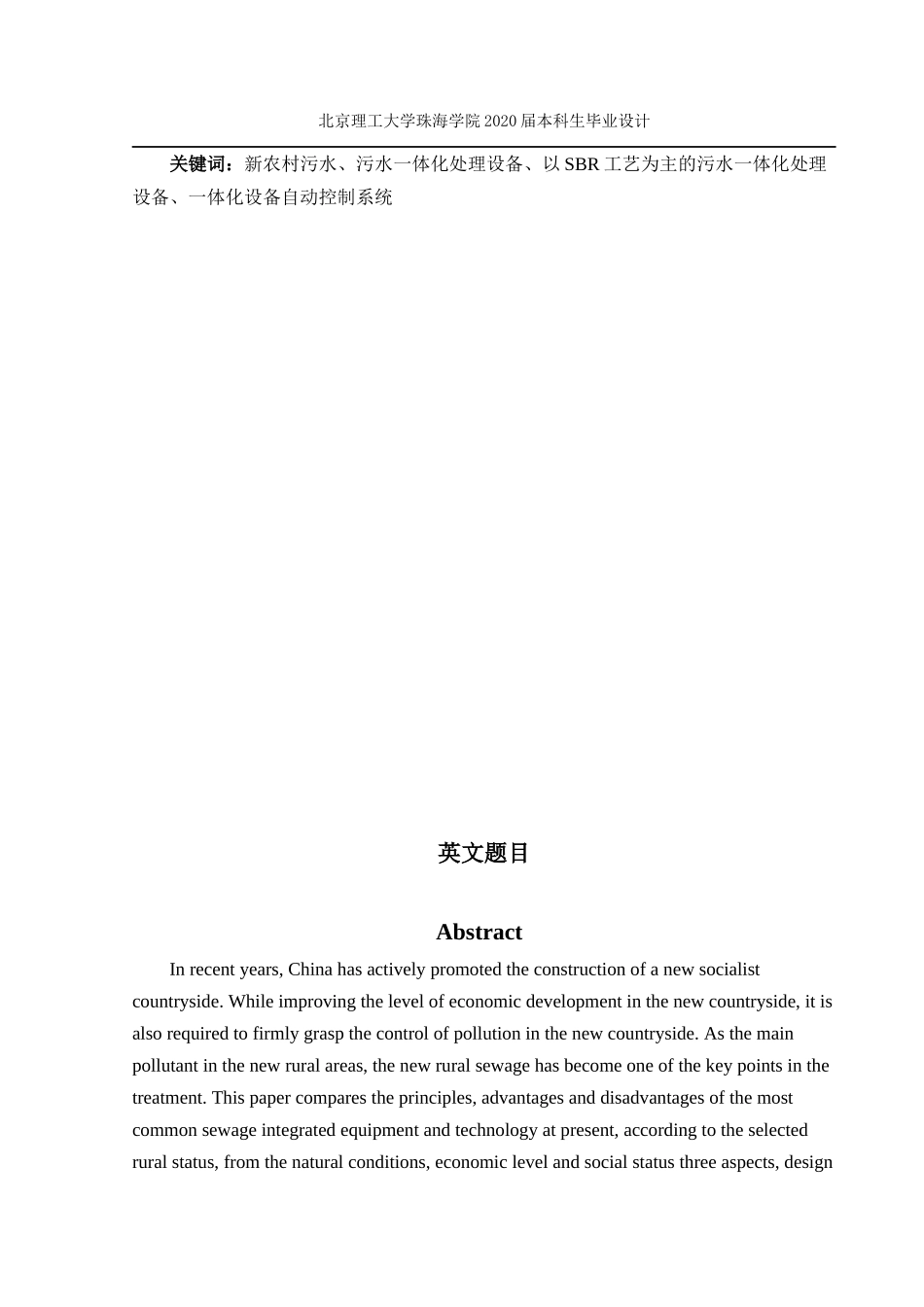 北京理工大学珠海学院 2020 届本科生毕业设计

关键词：新农村污水、污水一体化处理设备、以 SBR 工艺为主的污水一体化处理设备、一体化设备自动控制系统

英文题目

Abstract

In recent years, China has actively promoted the construction of a new socialist countryside. While improving the level of economic development in the new countryside, it is also required to firmly grasp the control of pollution in the new countryside. As the main pollutant in the new rural areas, the new rural sewage has become one of the key points in the treatment. This paper compares the principles, advantages and disadvantages of the most common sewage integrated equipment and technology at present, according to the selected rural status, from the natural conditions, economic level and social status three aspects, design